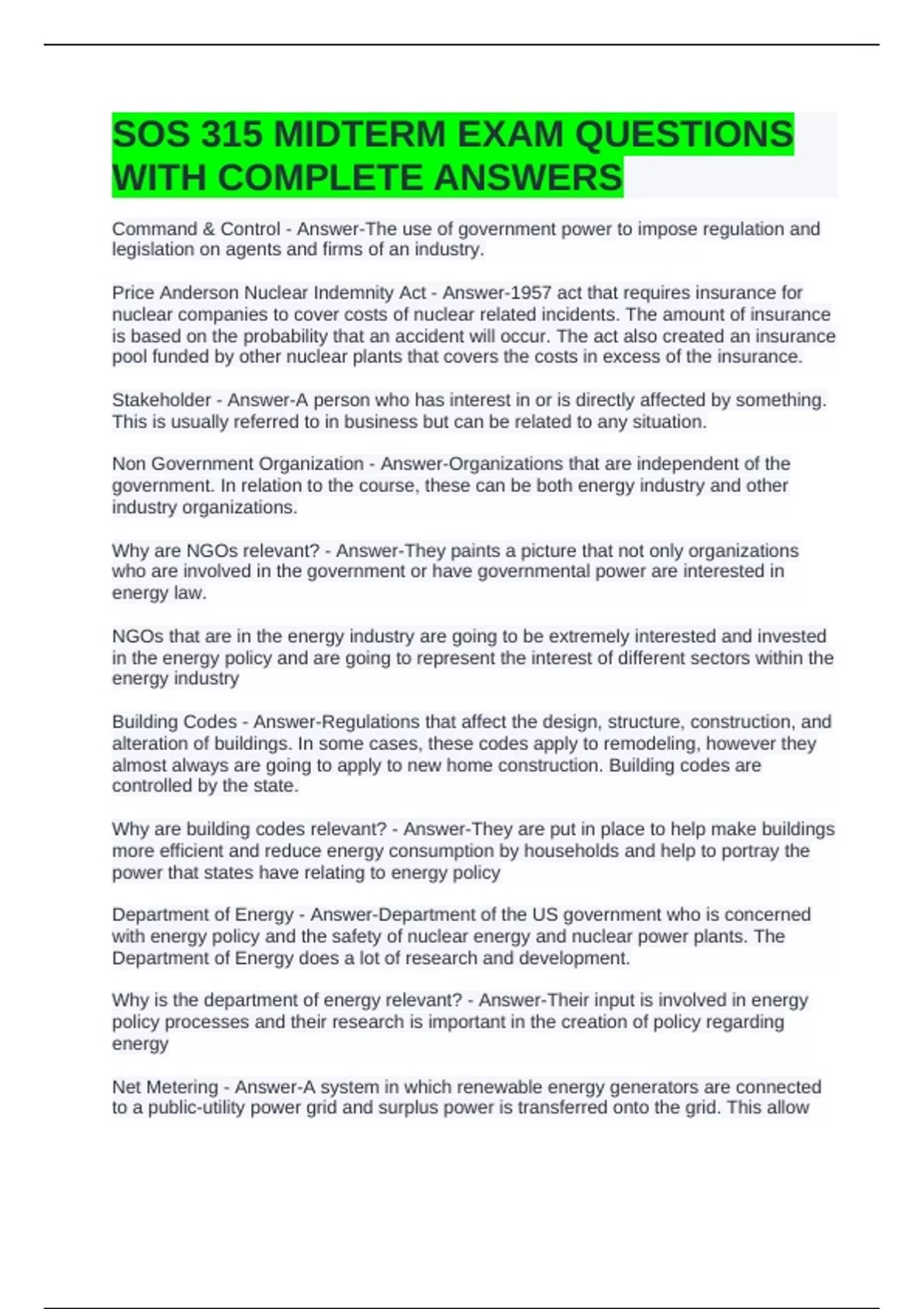 SOS 315 MIDTERM EXAM QUESTIONS WITH COMPLETE ANSWERS

Command & Control - Answer-The use of government power to impose regulation and legislation on agents and firms of an industry.

Price Anderson Nuclear Indemnity Act - Answer-1957 act that requires insurance for nuclear companies to cover costs of nuclear related incidents. The amount of insurance is based on the probability that an accident will occur. The act also created an insurance pool funded by other nuclear plants that covers the costs in excess of the insurance.

Stakeholder - Answer-A person who has interest in or is directly affected by something. This is usually referred to in business but can be related to any situation.

Non Government Organization - Answer-Organizations that are independent of the government. In relation to the course, these can be both energy industry and other industry organizations.

Why are NGOs relevant? - Answer-They paints a picture that not only organizations who are involved in the government or have governmental power are interested in energy law.

NGOs that are in the energy industry are going to be extremely interested and invested in the energy policy and are going to represent the interest of different sectors within the energy industry

Building Codes - Answer-Regulations that affect the design, structure, construction, and alteration of buildings. In some cases, these codes apply to remodeling, however they almost always are going to apply to new home construction. Building codes are controlled by the state.

Why are building codes relevant? - Answer-They are put in place to help make buildings more efficient and reduce energy consumption by households and help to portray the power that states have relating to energy policy

Department of Energy - Answer-Department of the US government who is concerned with energy policy and the safety of nuclear energy and nuclear power plants. The Department of Energy does a lot of research and development.

Why is the department of energy relevant? - Answer-Their input is involved in energy policy processes and their research is important in the creation of policy regarding energy

Net Metering - Answer-A system in which renewable energy generators are connected to a public-utility power grid and surplus power is transferred onto the grid. This allow